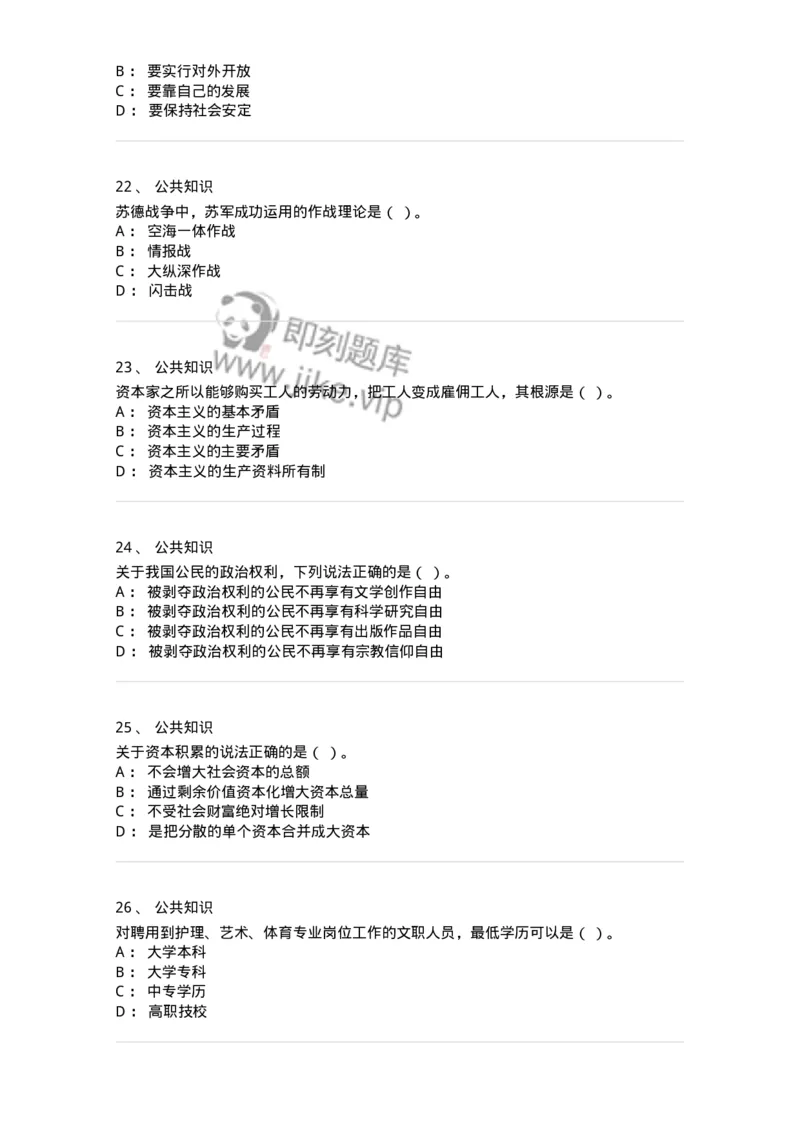 B： 要实行对外开放
C： 要靠自己的发展
D： 要保持社会安定

22、 公共知识
苏德战争中，苏军成功运用的作战理论是（ ）。
A： 空海一体作战
B： 情报战
C： 大纵深作战
D： 闪击战

即刻题库
www.jike.vip

23、 公共知识
资本家之所以能够购买工人的劳动力，把工人变成雇佣工人，其根源是（ ）。
A： 资本主义的基本矛盾
B： 资本主义的生产过程
C： 资本主义的主要矛盾
D： 资本主义的生产资料所有制

24、 公共知识
关于我国公民的政治权利，下列说法正确的是（ ）。
A： 被剥夺政治权利的公民不再享有文学创作自由
B： 被剥夺政治权利的公民不再享有科学研究自由
C： 被剥夺政治权利的公民不再享有出版作品自由
D： 被剥夺政治权利的公民不再享有宗教信仰自由

25、 公共知识
关于资本积累的说法正确的是（ ）。
A： 不会增大社会资本的总额
B： 通过剩余价值资本化增大资本总量
C： 不受社会财富绝对增长限制
D： 是把分散的单个资本合并成大资本

26、 公共知识
对聘用到护理、艺术、体育专业岗位工作的文职人员，最低学历可以是（ ）。
A： 大学本科
B： 大学专科
C： 中专学历
D： 高职技校